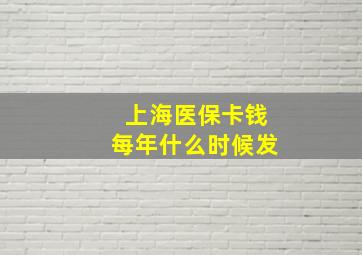 上海医保卡钱
每年什么时候发